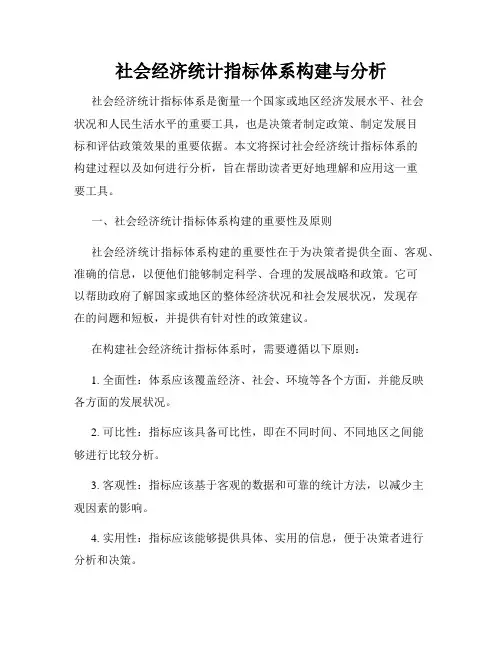 社会经济统计指标体系构建与分析

社会经济统计指标体系是衡量一个国家或地区经济发展水平、社会状况和人民生活水平的重要工具，也是决策者制定政策、制定发展目标和评估政策效果的重要依据。本文将探讨社会经济统计指标体系的构建过程以及如何进行分析，旨在帮助读者更好地理解和应用这一重要工具。

一、社会经济统计指标体系构建的重要性及原则

社会经济统计指标体系构建的重要性在于为决策者提供全面、客观、准确的信息，以便他们能够制定科学、合理的发展战略和政策。它可以帮助政府了解国家或地区的整体经济状况和社会发展状况，发现存在的问题和短板，并提供有针对性的政策建议。

在构建社会经济统计指标体系时，需要遵循以下原则：

1. 全面性：体系应该覆盖经济、社会、环境等各个方面，并能反映各方面的发展状况。

2. 可比性：指标应该具备可比性，即在不同时间、不同地区之间能够进行比较分析。

3. 客观性：指标应该基于客观的数据和可靠的统计方法，以减少主观因素的影响。

4. 实用性：指标应该能够提供具体、实用的信息，便于决策者进行分析和决策。